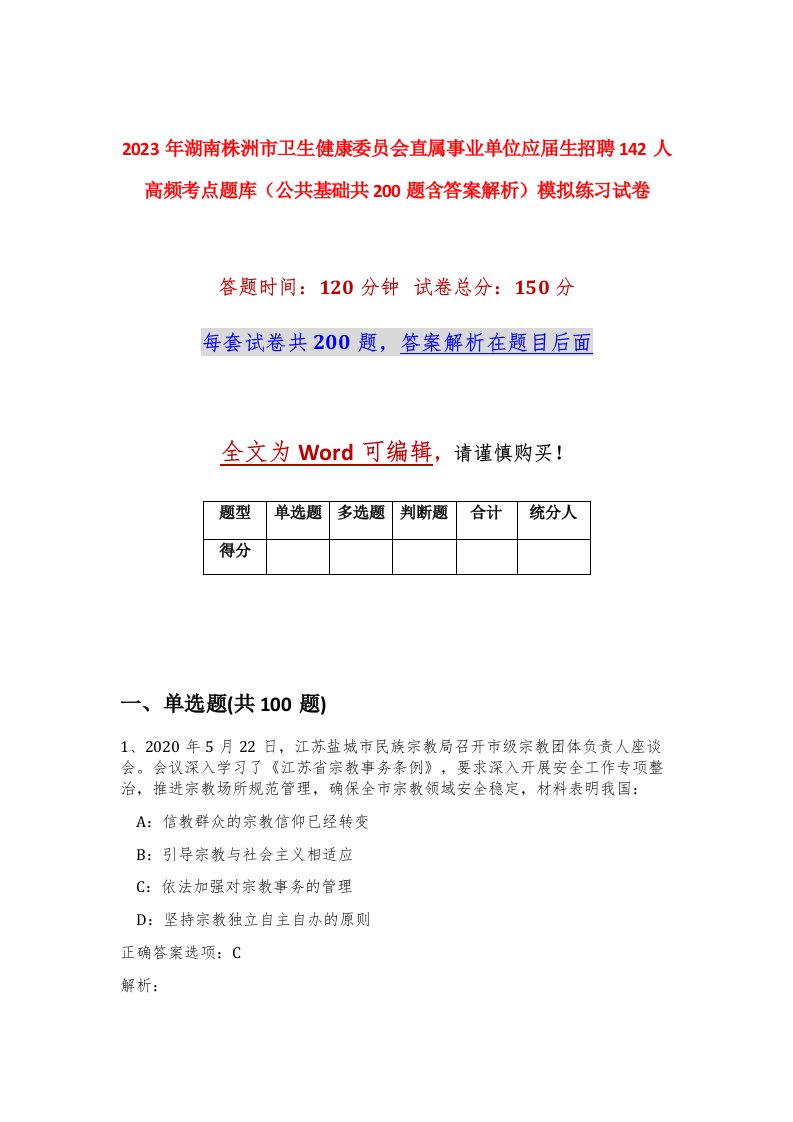 2023 年湖南株洲市卫生健康委员会直属事业单位应届生招聘 142 人高频考点题库（公共基础共 200 题含答案解析）模拟练习试卷

答题时间：120 分钟 试卷总分：150 分

每套试卷共 200 题，答案解析在题目后面

全文为 Word 可编辑，请谨慎购买！

| 题型 | 单选题 | 多选题 | 判断题 | 合计 | 统分人 |
|---|---|---|---|---|---|
| 得分 | | | | | |

一、单选题(共 100 题)

1、2020 年 5 月 22 日，江苏盐城市民族宗教局召开市级宗教团体负责人座谈会。会议深入学习了《江苏省宗教事务条例》，要求深入开展安全工作专项整治，推进宗教场所规范管理，确保全市宗教领域安全稳定，材料表明我国：

A：信教群众的宗教信仰已经转变

B：引导宗教与社会主义相适应

C：依法加强对宗教事务的管理

D：坚持宗教独立自主自办的原则

正确答案选项：C

解析：